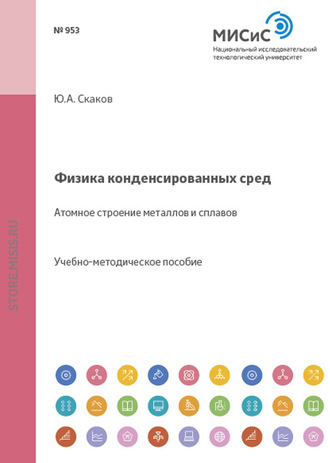 № 953

МИСиС
Национальный исследовательский технологический университет

Ю.А. Скаков

Физика конденсированных сред

Атомное строение металлов и сплавов

Учебно-методическое пособие

STORE.MISIS.RU